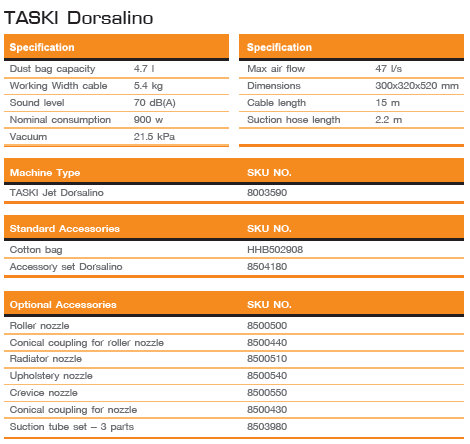 TASKI Dorsalino

| Specification | |
|---|---|
| Dust bag capacity | 4.7 l |
| Working Width cable | 5.4 kg |
| Sound level | 70 dB(A) |
| Nominal consumption | 900 w |
| Vacuum | 21.5 kPa |

| Specification | |
|---|---|
| Max air flow | 47 l/s |
| Dimensions | 300x320x520 mm |
| Cable length | 15 m |
| Suction hose length | 2.2 m |

| Machine Type | SKU NO. |
|---|---|
| TASKI Jet Dorsalino | 8003590 |

| Standard Accessories | SKU NO. |
|---|---|
| Cotton bag | HHB502908 |
| Accessory set Dorsalino | 8504180 |

| Optional Accessories | SKU NO. |
|---|---|
| Roller nozzle | 8500500 |
| Conical coupling for roller nozzle | 8500440 |
| Radiator nozzle | 8500510 |
| Upholstery nozzle | 8500540 |
| Crevice nozzle | 8500550 |
| Conical coupling for nozzle | 8500430 |
| Suction tube set – 3 parts | 8503980 |